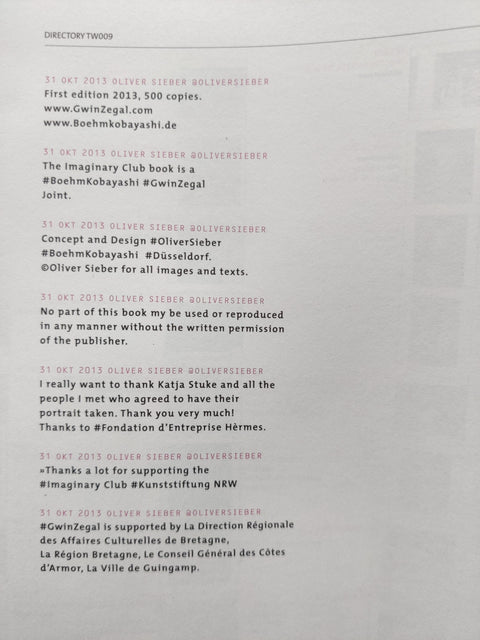 DIRECTORY TW009

31 OKT 2013 OLIVER SIEBER @OLIVERSIEBER
First edition 2013, 500 copies.
www.GwinZegal.com
www.Boehmkobayashi.de

31 OKT 2013 OLIVER SIEBER @OLIVERSIEBER
The Imaginary Club book is a #BoehmKobayashi #GwinZegal Joint.

31 OKT 2013 OLIVER SIEBER @OLIVERSIEBER
Concept and Design #OliverSieber #BoehmKobayashi #Düsseldorf.
©Oliver Sieber for all images and texts.

31 OKT 2013 OLIVER SIEBER @OLIVERSIEBER
No part of this book my be used or reproduced in any manner without the written permission of the publisher.

31 OKT 2013 OLIVER SIEBER @OLIVERSIEBER
I really want to thank Katja Stuke and all the people I met who agreed to have their portrait taken. Thank you very much!
Thanks to #Fondation d'Entreprise Hèrmes.

31 OKT 2013 OLIVER SIEBER @OLIVERSIEBER
»Thanks a lot for supporting the #Imaginary Club #Kunststiftung NRW

31 OKT 2013 OLIVER SIEBER @OLIVERSIEBER
#GwinZegal is supported by La Direction Régionale des Affaires Culturelles de Bretagne,
La Région Bretagne, Le Conseil Général des Côtes d'Armor, La Ville de Guingamp.